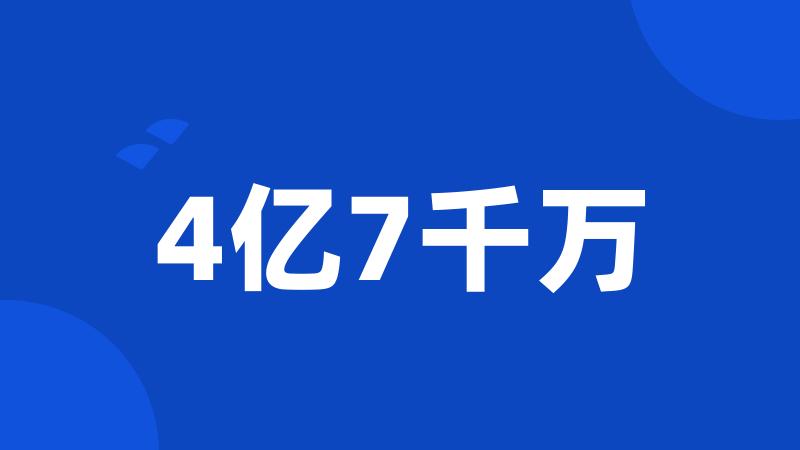 4亿7千万